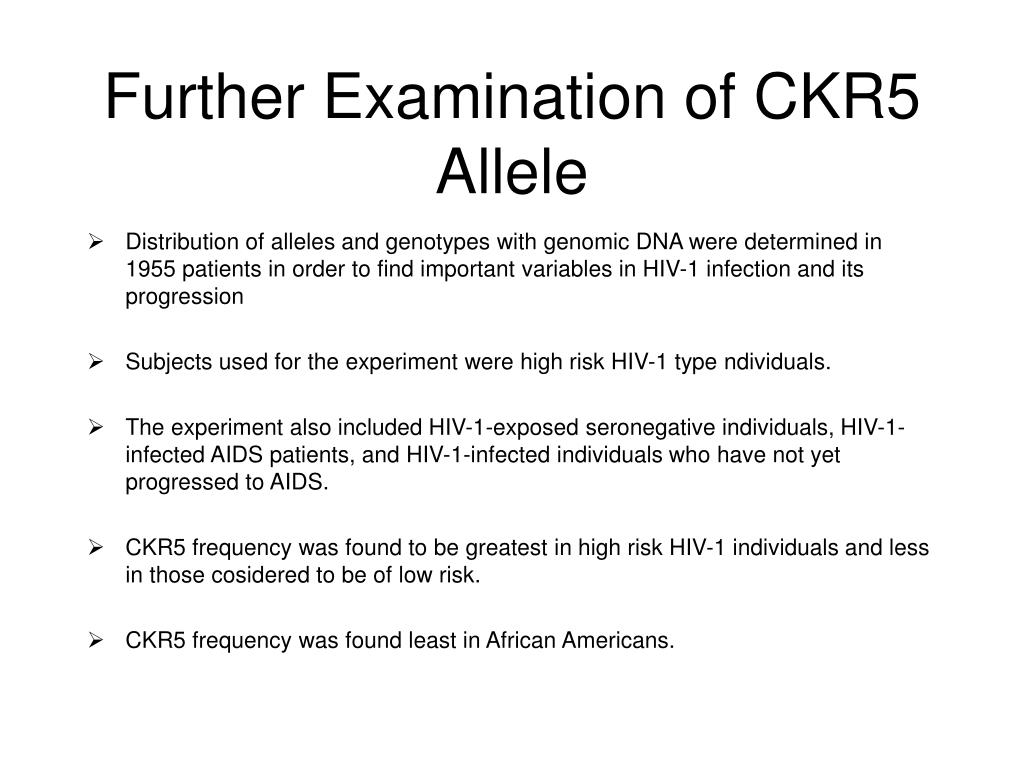 Further Examination of CKR5 Allele

➢ Distribution of alleles and genotypes with genomic DNA were determined in 1955 patients in order to find important variables in HIV-1 infection and its progression

➢ Subjects used for the experiment were high risk HIV-1 type ndividuals.

➢ The experiment also included HIV-1-exposed seronegative individuals, HIV-1-infected AIDS patients, and HIV-1-infected individuals who have not yet progressed to AIDS.

➢ CKR5 frequency was found to be greatest in high risk HIV-1 individuals and less in those cosidered to be of low risk.

➢ CKR5 frequency was found least in African Americans.